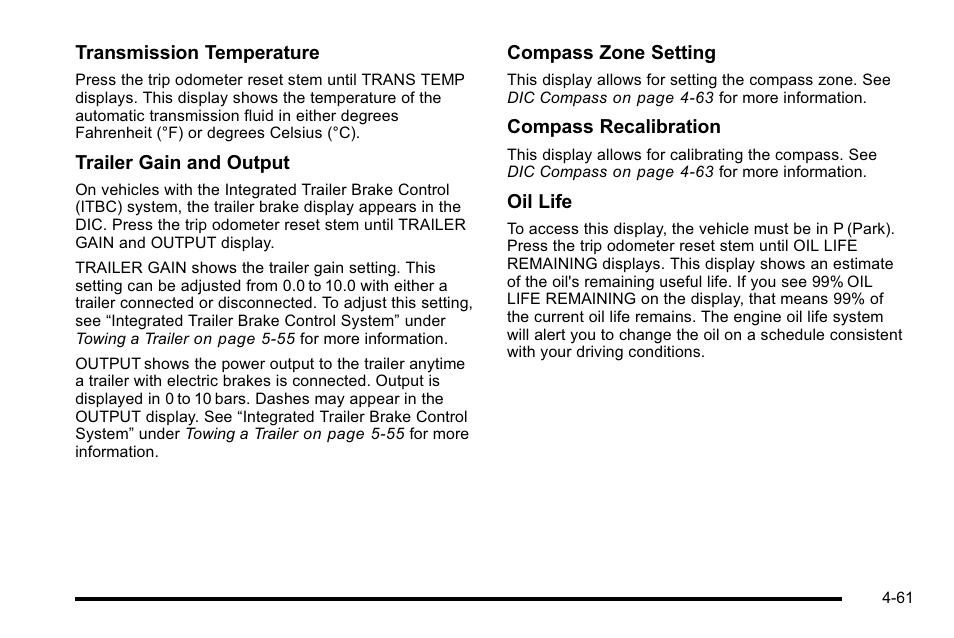 Transmission Temperature

Press the trip odometer reset stem until TRANS TEMP displays. This display shows the temperature of the automatic transmission fluid in either degrees Fahrenheit (°F) or degrees Celsius (°C).

Trailer Gain and Output

On vehicles with the Integrated Trailer Brake Control (ITBC) system, the trailer brake display appears in the DIC. Press the trip odometer reset stem until TRAILER GAIN and OUTPUT display.

TRAILER GAIN shows the trailer gain setting. This setting can be adjusted from 0.0 to 10.0 with either a trailer connected or disconnected. To adjust this setting, see “Integrated Trailer Brake Control System” under Towing a Trailer on page 5-55 for more information.

OUTPUT shows the power output to the trailer anytime a trailer with electric brakes is connected. Output is displayed in 0 to 10 bars. Dashes may appear in the OUTPUT display. See “Integrated Trailer Brake Control System” under Towing a Trailer on page 5-55 for more information.

Compass Zone Setting

This display allows for setting the compass zone. See DIC Compass on page 4-63 for more information.

Compass Recalibration

This display allows for calibrating the compass. See DIC Compass on page 4-63 for more information.

Oil Life

To access this display, the vehicle must be in P (Park). Press the trip odometer reset stem until OIL LIFE REMAINING displays. This display shows an estimate of the oil's remaining useful life. If you see 99% OIL LIFE REMAINING on the display, that means 99% of the current oil life remains. The engine oil life system will alert you to change the oil on a schedule consistent with your driving conditions.

4-61